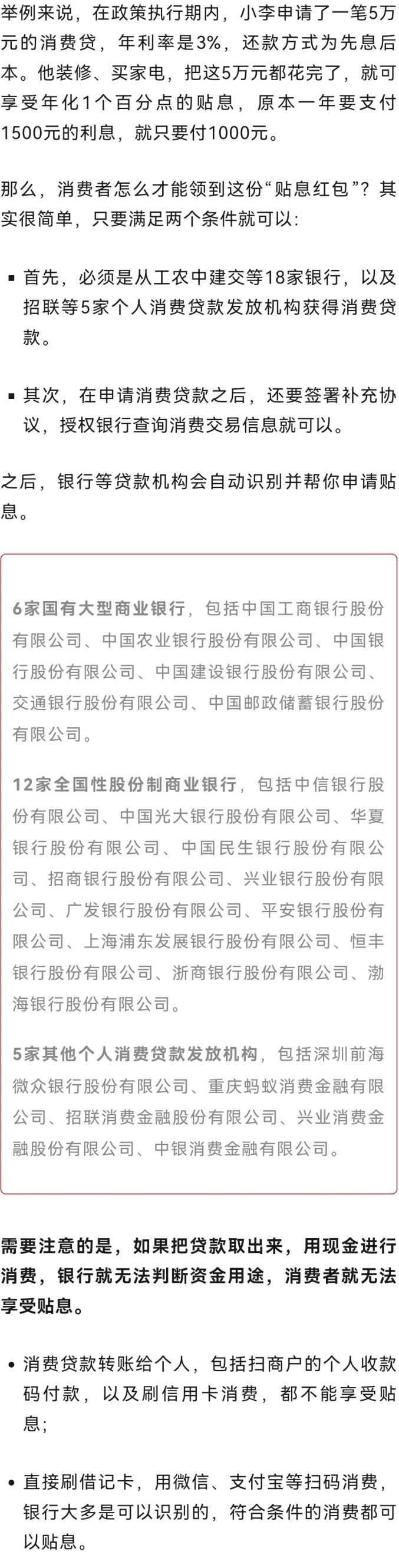 举例来说，在政策执行期内，小李申请了一笔5万元的消费贷，年利率是3%，还款方式为先息后本。他装修、买家电，把这5万元都花完了，就可享受年化1个百分点的贴息，原本一年要支付1500元的利息，就只要付1000元。

那么，消费者怎么才能领到这份“贴息红包”？其实很简单，只要满足两个条件就可以：

▪ 首先，必须是从工农中建交等18家银行，以及招联等5家个人消费贷款发放机构获得消费贷款。

▪ 其次，在申请消费贷款之后，还要签署补充协议，授权银行查询消费交易信息就可以。

之后，银行等贷款机构会自动识别并帮你申请贴息。

6家国有大型商业银行，包括中国工商银行股份有限公司、中国农业银行股份有限公司、中国银行股份有限公司、中国建设银行股份有限公司、交通银行股份有限公司、中国邮政储蓄银行股份有限公司。

12家全国性股份制商业银行，包括中信银行股份有限公司、中国光大银行股份有限公司、华夏银行股份有限公司、中国民生银行股份有限公司、招商银行股份有限公司、兴业银行股份有限公司、广发银行股份有限公司、平安银行股份有限公司、上海浦东发展银行股份有限公司、恒丰银行股份有限公司、浙商银行股份有限公司、渤海银行股份有限公司。

5家其他个人消费贷款发放机构，包括深圳前海微众银行股份有限公司、重庆蚂蚁消费金融有限公司、招联消费金融股份有限公司、兴业消费金融股份有限公司、中银消费金融有限公司。

需要注意的是，如果把贷款取出来，用现金进行消费，银行就无法判断资金用途，消费者就无法享受贴息。

• 消费贷款转账给个人，包括扫商户的个人收款码付款，以及刷信用卡消费，都不能享受贴息；

• 直接刷借记卡，用微信、支付宝等扫码消费，银行大多是可以识别的，符合条件的消费都可以贴息。